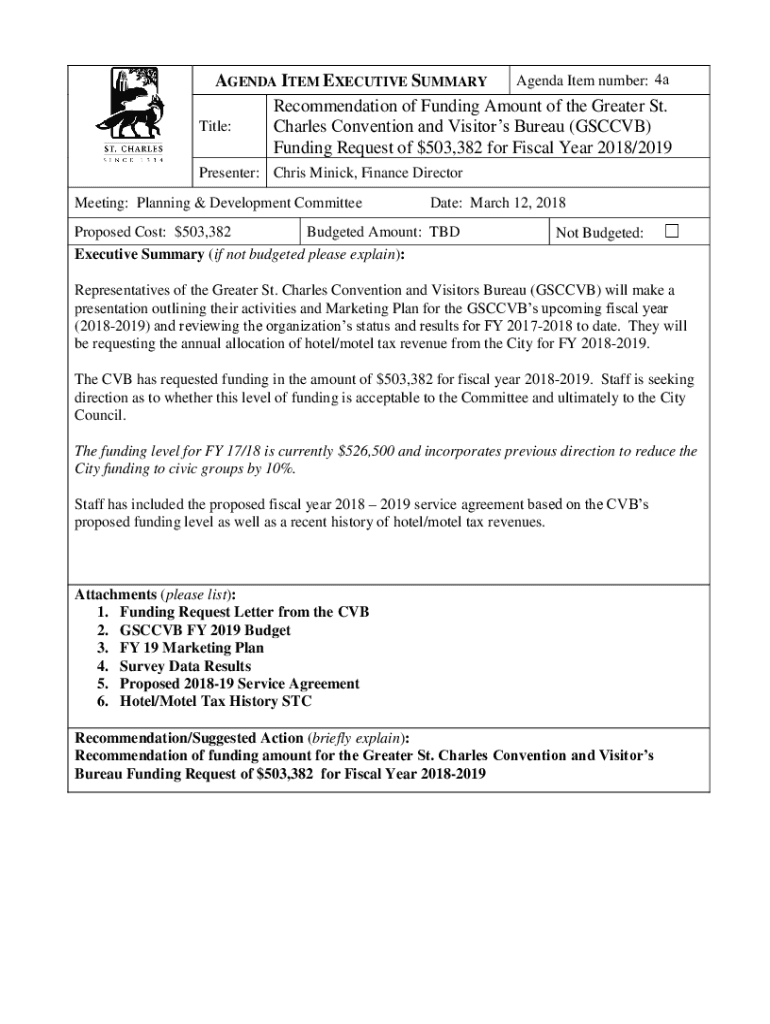 ST. CHARLES
SINCE 1834

AGENDA ITEM EXECUTIVE SUMMARY

Agenda Item number: 4a

Title: Recommendation of Funding Amount of the Greater St. Charles Convention and Visitor's Bureau (GSCCVB) Funding Request of $503,382 for Fiscal Year 2018/2019

Presenter: Chris Minick, Finance Director

Meeting: Planning & Development Committee

Date: March 12, 2018

Proposed Cost: $503,382

Budgeted Amount: TBD

Not Budgeted: ☐

Executive Summary (if not budgeted please explain):

Representatives of the Greater St. Charles Convention and Visitors Bureau (GSCCVB) will make a presentation outlining their activities and Marketing Plan for the GSCCVB's upcoming fiscal year (2018-2019) and reviewing the organization's status and results for FY 2017-2018 to date. They will be requesting the annual allocation of hotel/motel tax revenue from the City for FY 2018-2019.

The CVB has requested funding in the amount of $503,382 for fiscal year 2018-2019. Staff is seeking direction as to whether this level of funding is acceptable to the Committee and ultimately to the City Council.

The funding level for FY 17/18 is currently $526,500 and incorporates previous direction to reduce the City funding to civic groups by 10%.

Staff has included the proposed fiscal year 2018 – 2019 service agreement based on the CVB's proposed funding level as well as a recent history of hotel/motel tax revenues.

Attachments (please list):
1. Funding Request Letter from the CVB
2. GSCCVB FY 2019 Budget
3. FY 19 Marketing Plan
4. Survey Data Results
5. Proposed 2018-19 Service Agreement
6. Hotel/Motel Tax History STC

Recommendation/Suggested Action (briefly explain):
Recommendation of funding amount for the Greater St. Charles Convention and Visitor's Bureau Funding Request of $503,382 for Fiscal Year 2018-2019